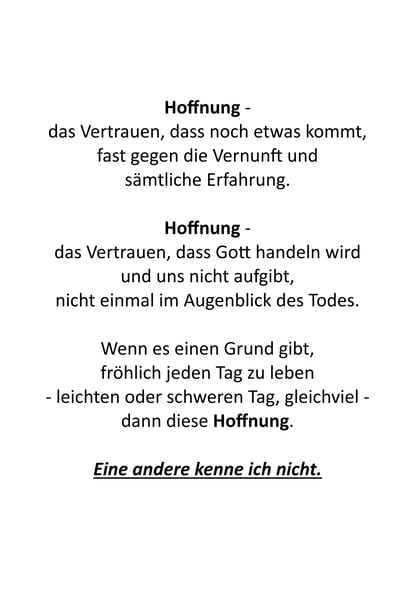 Hoffnung -
das Vertrauen, dass noch etwas kommt,
fast gegen die Vernunft und
sämtliche Erfahrung.

Hoffnung -
das Vertrauen, dass Gott handeln wird
und uns nicht aufgibt,
nicht einmal im Augenblick des Todes.

Wenn es einen Grund gibt,
fröhlich jeden Tag zu leben
- leichten oder schweren Tag, gleichviel -
dann diese Hoffnung.

Eine andere kenne ich nicht.